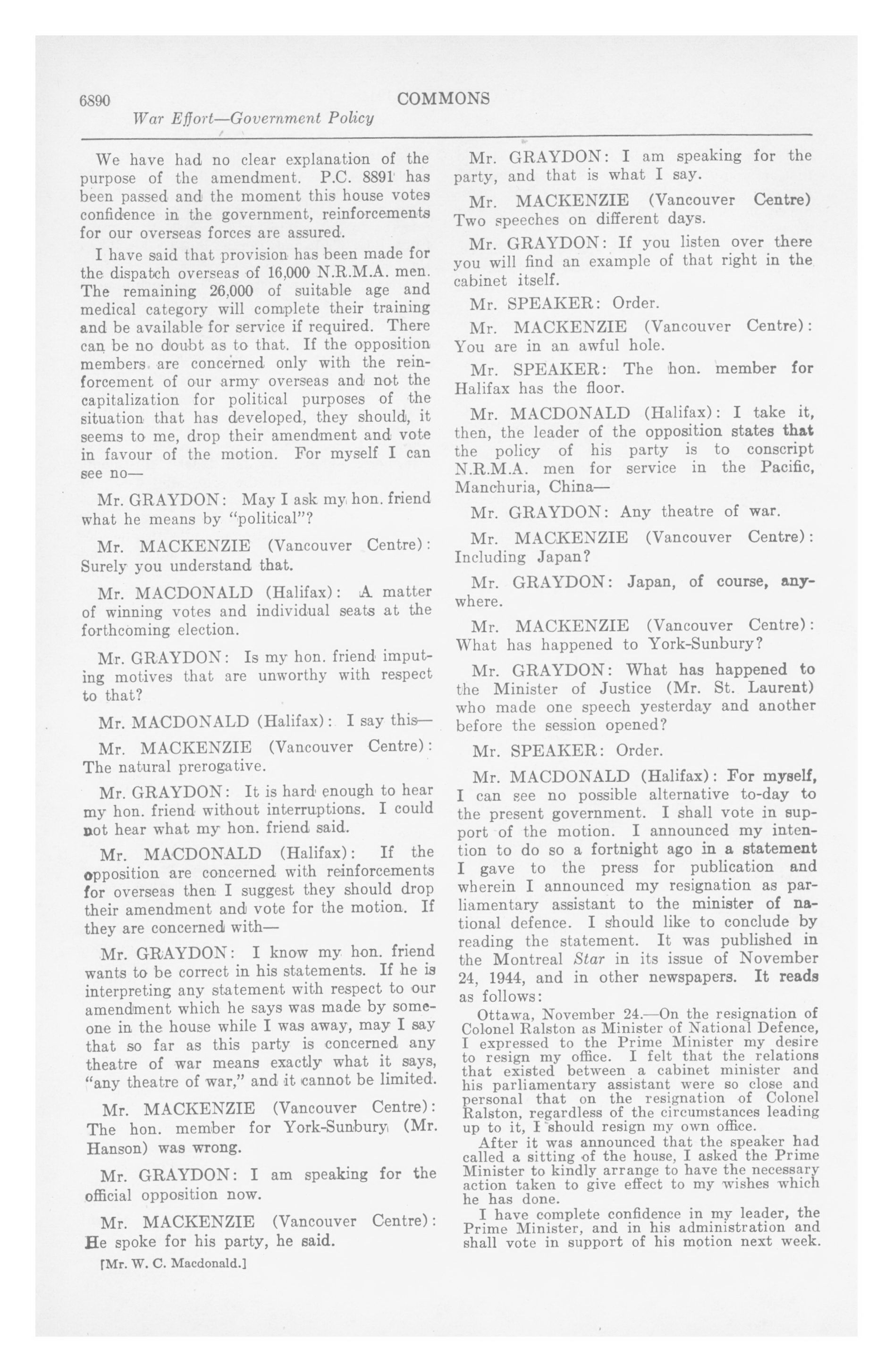 6890 COMMONS

War Effort—Government Policy

We have had no clear explanation of the purpose of the amendment. P.C. 8891 has been passed and the moment this house votes confidence in the government, reinforcements for our overseas forces are assured.

I have said that provision has been made for the dispatch overseas of 16,000 N.R.M.A. men. The remaining 26,000 of suitable age and medical category will complete their training and be available for service if required. There can be no doubt as to that. If the opposition members are concerned only with the reinforcement of our army overseas and not the capitalization for political purposes of the situation that has developed, they should, it seems to me, drop their amendment and vote in favour of the motion. For myself I can see no—

Mr. GRAYDON: May I ask my hon. friend what he means by "political"?

Mr. MACKENZIE (Vancouver Centre): Surely you understand that.

Mr. MACDONALD (Halifax): A matter of winning votes and individual seats at the forthcoming election.

Mr. GRAYDON: Is my hon. friend imputing motives that are unworthy with respect to that?

Mr. MACDONALD (Halifax): I say this—

Mr. MACKENZIE (Vancouver Centre): The natural prerogative.

Mr. GRAYDON: It is hard enough to hear my hon. friend without interruptions. I could not hear what my hon. friend said.

Mr. MACDONALD (Halifax): If the opposition are concerned with reinforcements for overseas then I suggest they should drop their amendment and vote for the motion. If they are concerned with—

Mr. GRAYDON: I know my hon. friend wants to be correct in his statements. If he is interpreting any statement with respect to our amendment which he says was made by someone in the house while I was away, may I say that so far as this party is concerned any theatre of war means exactly what it says, "any theatre of war," and it cannot be limited.

Mr. MACKENZIE (Vancouver Centre): The hon. member for York-Sunbury (Mr. Hanson) was wrong.

Mr. GRAYDON: I am speaking for the official opposition now.

Mr. MACKENZIE (Vancouver Centre): He spoke for his party, he said.

[Mr. W. C. Macdonald.]

Mr. GRAYDON: I am speaking for the party, and that is what I say.

Mr. MACKENZIE (Vancouver Centre) Two speeches on different days.

Mr. GRAYDON: If you listen over there you will find an example of that right in the cabinet itself.

Mr. SPEAKER: Order.

Mr. MACKENZIE (Vancouver Centre): You are in an awful hole.

Mr. SPEAKER: The hon. member for Halifax has the floor.

Mr. MACDONALD (Halifax): I take it, then, the leader of the opposition states that the policy of his party is to conscript N.R.M.A. men for service in the Pacific, Manchuria, China—

Mr. GRAYDON: Any theatre of war.

Mr. MACKENZIE (Vancouver Centre): Including Japan?

Mr. GRAYDON: Japan, of course, anywhere.

Mr. MACKENZIE (Vancouver Centre): What has happened to York-Sunbury?

Mr. GRAYDON: What has happened to the Minister of Justice (Mr. St. Laurent) who made one speech yesterday and another before the session opened?

Mr. SPEAKER: Order.

Mr. MACDONALD (Halifax): For myself, I can see no possible alternative to-day to the present government. I shall vote in support of the motion. I announced my intention to do so a fortnight ago in a statement I gave to the press for publication and wherein I announced my resignation as parliamentary assistant to the minister of national defence. I should like to conclude by reading the statement. It was published in the Montreal Star in its issue of November 24, 1944, and in other newspapers. It reads as follows:

Ottawa, November 24.—On the resignation of Colonel Ralston as Minister of National Defence, I expressed to the Prime Minister my desire to resign my office. I felt that the relations that existed between a cabinet minister and his parliamentary assistant were so close and personal that on the resignation of Colonel Ralston, regardless of the circumstances leading up to it, I should resign my own office.

After it was announced that the speaker had called a sitting of the house, I asked the Prime Minister to kindly arrange to have the necessary action taken to give effect to my wishes which he has done.

I have complete confidence in my leader, the Prime Minister, and in his administration and shall vote in support of his motion next week.